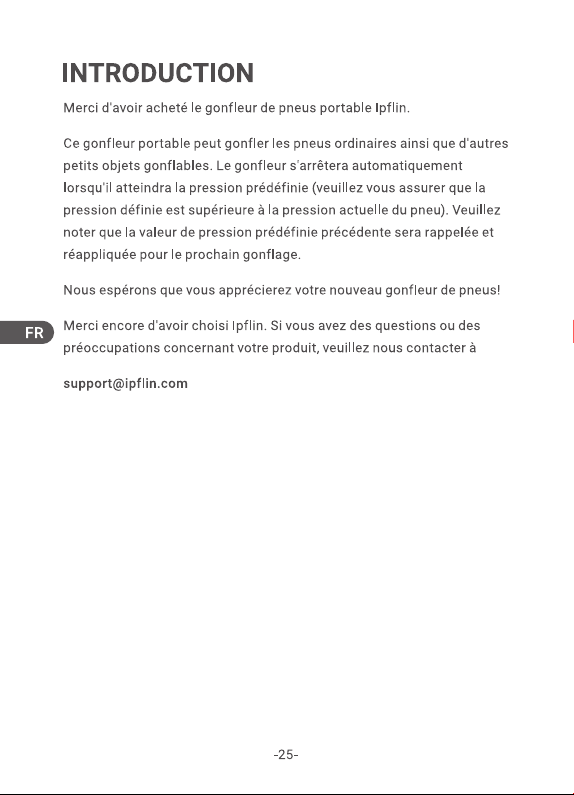 INTRODUCTION

Merci d'avoir acheté le gonfleur de pneus portable Ipflin.

Ce gonfleur portable peut gonfler les pneus ordinaires ainsi que d'autres petits objets gonflables. Le gonfleur s'arrêtera automatiquement lorsqu'il atteindra la pression prédéfinie (veuillez vous assurer que la pression définie est supérieure à la pression actuelle du pneu). Veuillez noter que la valeur de pression prédéfinie précédente sera rappelée et réappliquée pour le prochain gonflage.

Nous espérons que vous apprécierez votre nouveau gonfleur de pneus!

FR

Merci encore d'avoir choisi Ipflin. Si vous avez des questions ou des préoccupations concernant votre produit, veuillez nous contacter à

support@ipflin.com

-25-